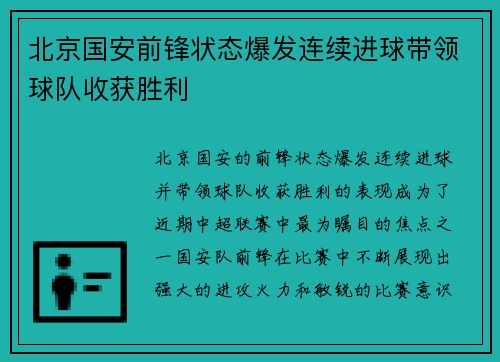 北京国安前锋状态爆发连续进球带领球队收获胜利

北京国安的前锋状态爆发连续进球并带领球队收获胜利的表现成为了近期中超联赛中最为瞩目的焦点之一国安队前锋在比赛中不断展现出强大的进攻火力和敏锐的比赛意识